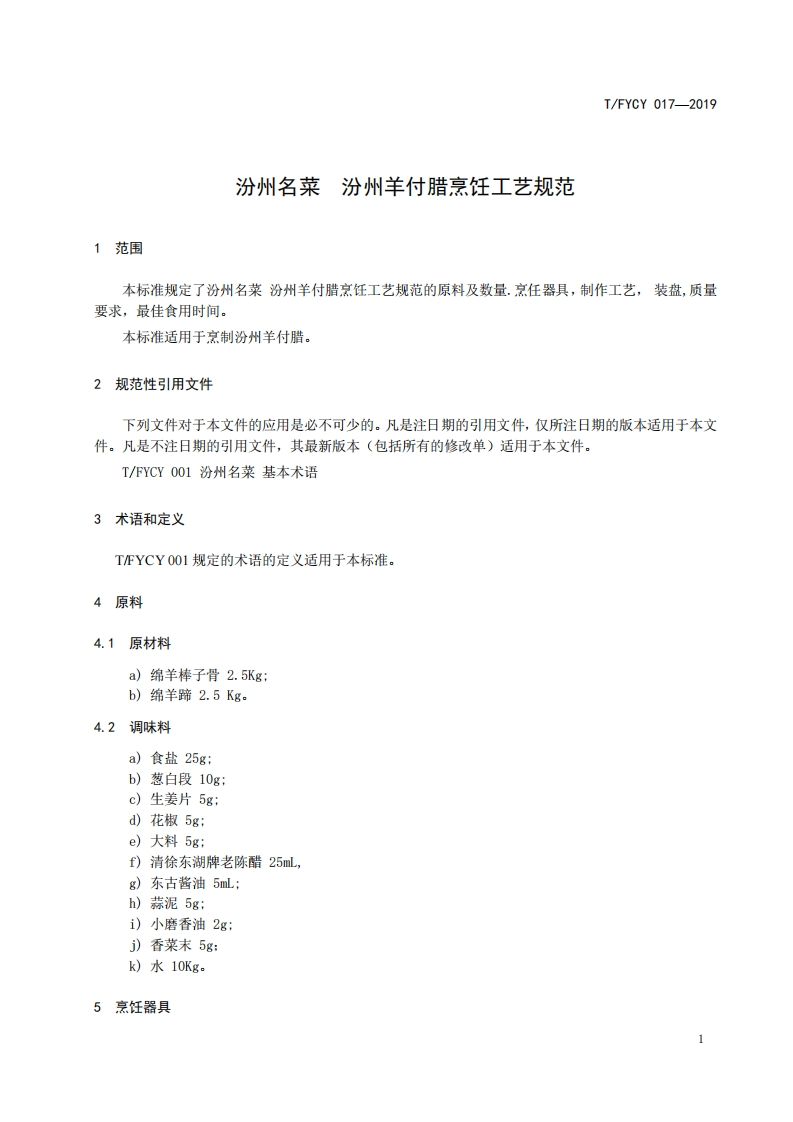 T/FYCY 017—2019

汾州名菜　汾州羊付腊烹饪工艺规范

1　范围

本标准规定了汾州名菜 汾州羊付腊烹饪工艺规范的原料及数量.烹任器具，制作工艺， 装盘,质量要求，最佳食用时间。

本标准适用于烹制汾州羊付腊。

2　规范性引用文件

下列文件对于本文件的应用是必不可少的。凡是注日期的引用文件，仅所注日期的版本适用于本文件。凡是不注日期的引用文件，其最新版本（包括所有的修改单）适用于本文件。

T/FYCY 001 汾州名菜 基本术语

3　术语和定义

T/FYCY 001 规定的术语的定义适用于本标准。

4　原料

4.1　原材料

a) 绵羊棒子骨 2.5Kg;
b) 绵羊蹄 2.5 Kg。

4.2　调味料

a) 食盐 25g;
b) 葱白段 10g;
c) 生姜片 5g;
d) 花椒 5g;
e) 大料 5g;
f) 清徐东湖牌老陈醋 25mL,
g) 东古酱油 5mL;
h) 蒜泥 5g;
i) 小磨香油 2g;
j) 香菜末 5g;
k) 水 10Kg。

5　烹饪器具

1